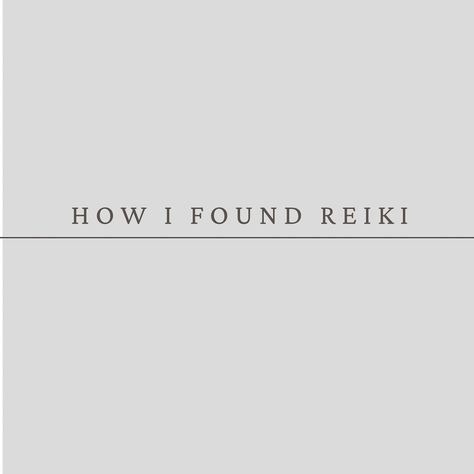 HOW I FOUND REIKI